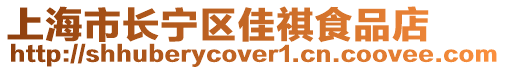 上海市长宁区佳祺食品店
http://shhuberycover1.cn.coovee.com